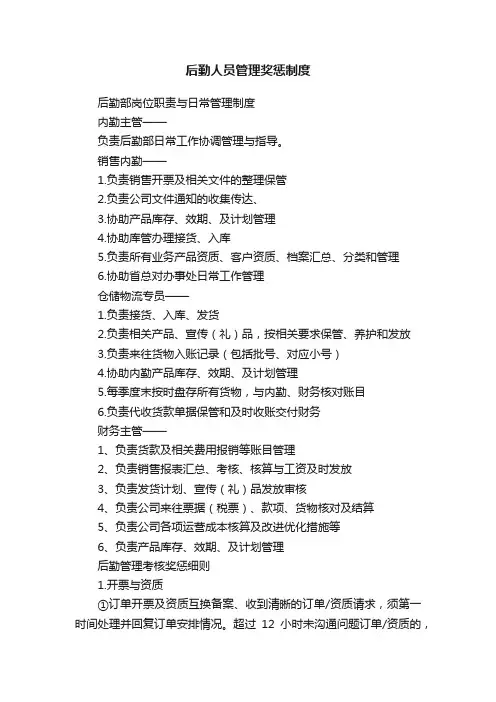 后勤人员管理奖惩制度

后勤部岗位职责与日常管理制度

内勤主管——

负责后勤部日常工作协调管理与指导。

销售内勤——

1.负责销售开票及相关文件的整理保管

2.负责公司文件通知的收集传达、

3.协助产品库存、效期、及计划管理

4.协助库管办理接货、入库

5.负责所有业务产品资质、客户资质、档案汇总、分类和管理

6.协助省总对办事处日常工作管理

仓储物流专员——

1.负责接货、入库、发货

2.负责相关产品、宣传（礼）品，按相关要求保管、养护和发放

3.负责来往货物入账记录（包括批号、对应小号）

4.协助内勤产品库存、效期、及计划管理

5.每季度末按时盘存所有货物，与内勤、财务核对账目

6.负责代收货款单据保管和及时收账交付财务

财务主管——

1、负责货款及相关费用报销等账目管理

2、负责销售报表汇总、考核、核算与工资及时发放

3、负责发货计划、宣传（礼）品发放审核

4、负责公司来往票据（税票）、款项、货物核对及结算

5、负责公司各项运营成本核算及改进优化措施等

6、负责产品库存、效期、及计划管理

后勤管理考核奖惩细则

1.开票与资质

①订单开票及资质互换备案、收到清晰的订单/资质请求，须第一时间处理并回复订单安排情况。超过 12 小时未沟通问题订单/资质的，